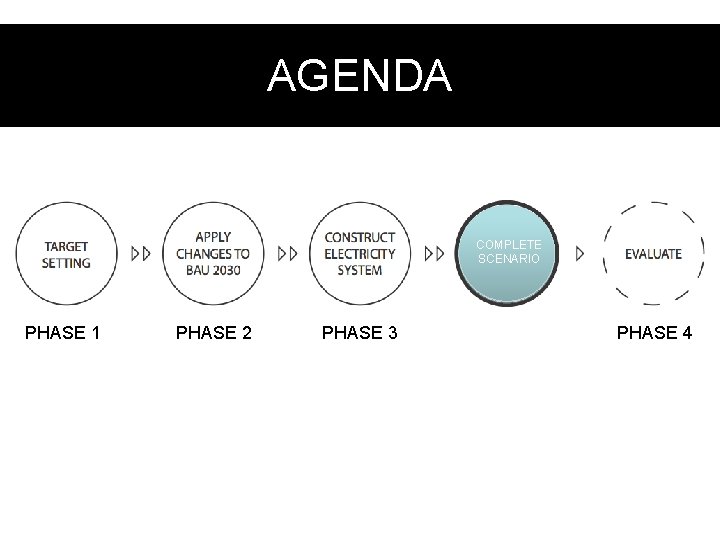 AGENDA

TARGET
SETTING

APPLY
CHANGES TO
BAU 2030

CONSTRUCT
ELECTRICITY
SYSTEM

COMPLETE
SCENARIO

EVALUATE

PHASE 1

PHASE 2

PHASE 3

PHASE 4